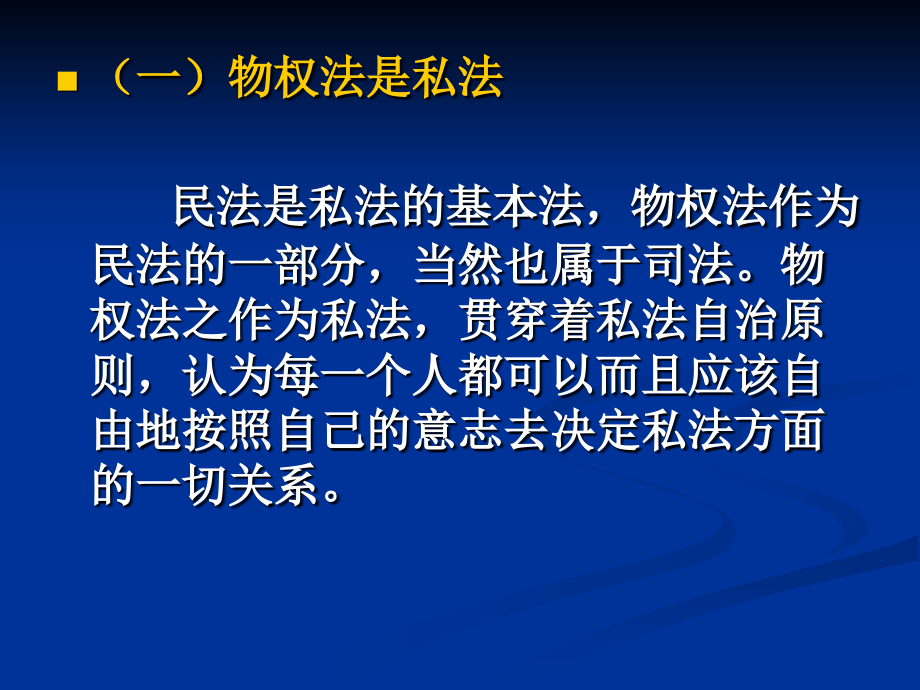 ■ （一）物权法是私法

民法是私法的基本法，物权法作为民法的一部分，当然也属于司法。物权法之作为私法，贯穿着私法自治原则，认为每一个人都可以而且应该自由地按照自己的意志去决定私法方面的一切关系。